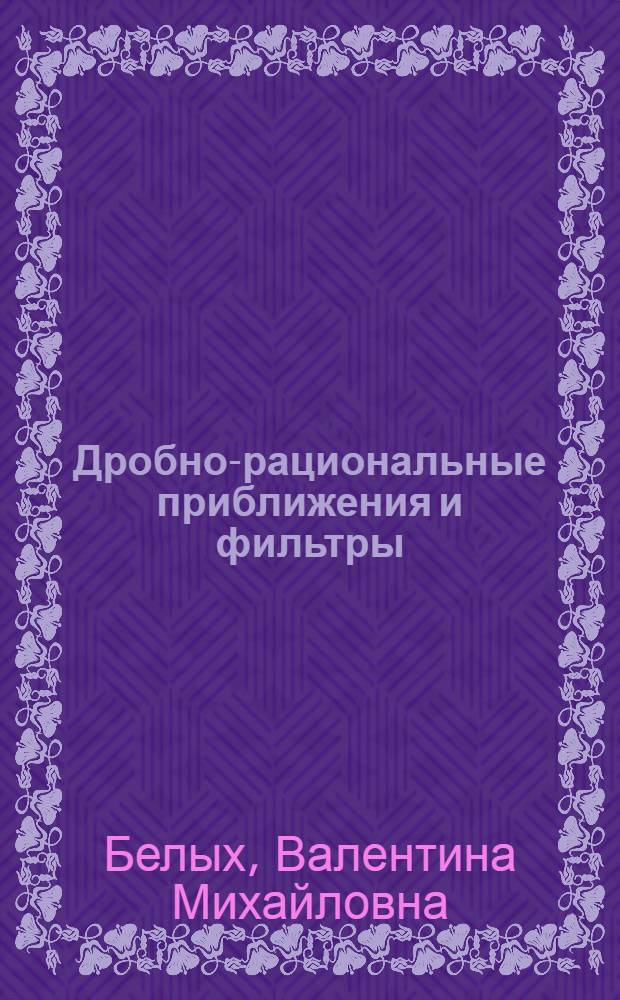 Дробно-рациональные приближения и фильтры

Белых, Валентина Михайловна